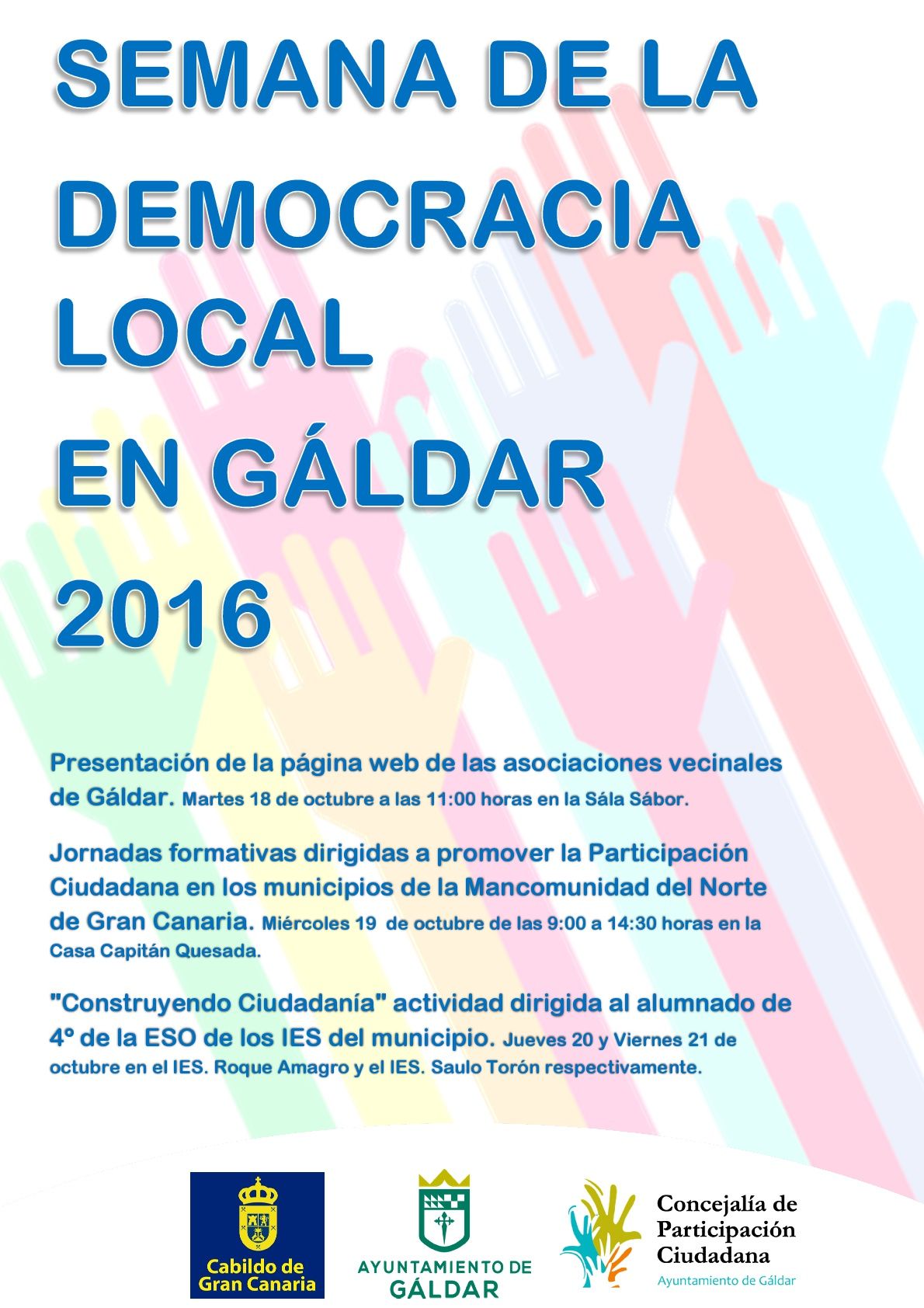 SEMANA DE LA DEMOCRACIA LOCAL EN GÁLDAR 2016

Presentación de la página web de las asociaciones vecinales de Gáldar. Martes 18 de octubre a las 11:00 horas en la Sála Sábor.

Jornadas formativas dirigidas a promover la Participación Ciudadana en los municipios de la Mancomunidad del Norte de Gran Canaria. Miércoles 19 de octubre de las 9:00 a 14:30 horas en la Casa Capitán Quesada.

"Construyendo Ciudadanía" actividad dirigida al alumnado de 4º de la ESO de los IES del municipio. Jueves 20 y Viernes 21 de octubre en el IES. Roque Amagro y el IES. Saulo Torón respectivamente.

Cabildo de Gran Canaria

AYUNTAMIENTO DE GÁLDAR

Concejalía de Participación Ciudadana
Ayuntamiento de Gáldar